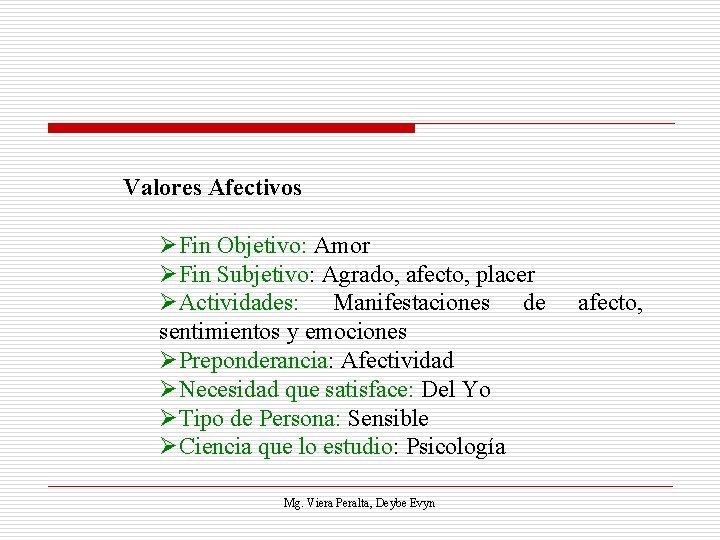 Valores Afectivos

➢Fin Objetivo: Amor
➢Fin Subjetivo: Agrado, afecto, placer
➢Actividades: Manifestaciones de afecto, sentimientos y emociones
➢Preponderancia: Afectividad
➢Necesidad que satisface: Del Yo
➢Tipo de Persona: Sensible
➢Ciencia que lo estudio: Psicología

Mg. Viera Peralta, Deybe Evyn